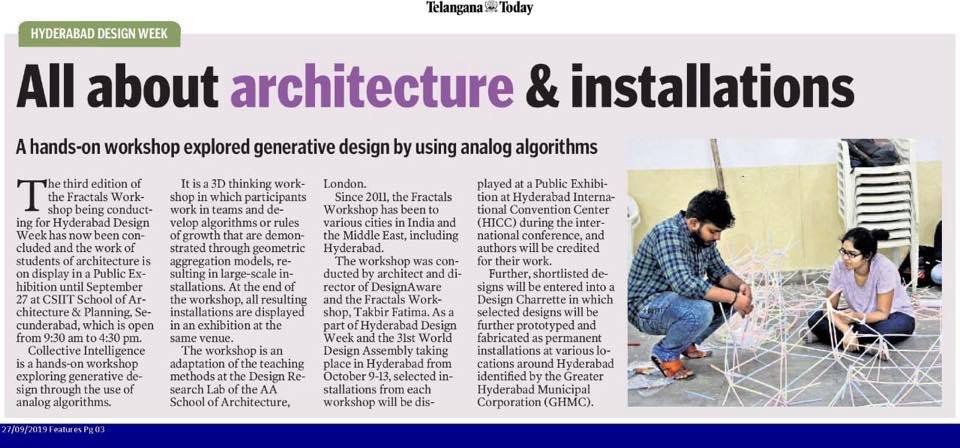 Telangana Today

HYDERABAD DESIGN WEEK

All about architecture & installations

A hands-on workshop explored generative design by using analog algorithms

The third edition of the Fractals Workshop being conducting for Hyderabad Design Week has now been concluded and the work of students of architecture is on display in a Public Exhibition until September 27 at CSIIT School of Architecture & Planning, Secunderabad, which is open from 9:30 am to 4:30 pm.

Collective Intelligence is a hands-on workshop exploring generative design through the use of analog algorithms.

It is a 3D thinking workshop in which participants work in teams and develop algorithms or rules of growth that are demonstrated through geometric aggregation models, resulting in large-scale installations. At the end of the workshop, all resulting installations are displayed in an exhibition at the same venue.

The workshop is an adaptation of the teaching methods at the Design Research Lab of the AA School of Architecture, London.

Since 2011, the Fractals Workshop has been to various cities in India and the Middle East, including Hyderabad.

The workshop was conducted by architect and director of DesignAware and the Fractals Workshop, Takbir Fatima. As a part of Hyderabad Design Week and the 31st World Design Assembly taking place in Hyderabad from October 9-13, selected installations from each workshop will be displayed at a Public Exhibition at Hyderabad International Convention Center (HICC) during the international conference, and authors will be credited for their work.

Further, shortlisted designs will be entered into a Design Charrette in which selected designs will be further prototyped and fabricated as permanent installations at various locations around Hyderabad identified by the Greater Hyderabad Municipal Corporation (GHMC).

27/09/2019 Features Pg 03